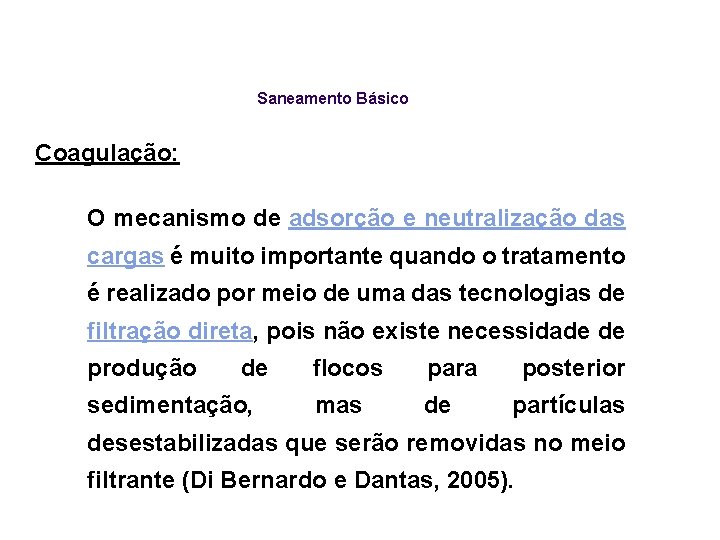 Saneamento Básico

Coagulação:

O mecanismo de adsorção e neutralização das cargas é muito importante quando o tratamento é realizado por meio de uma das tecnologias de filtração direta, pois não existe necessidade de produção de flocos para posterior sedimentação, mas de partículas desestabilizadas que serão removidas no meio filtrante (Di Bernardo e Dantas, 2005).